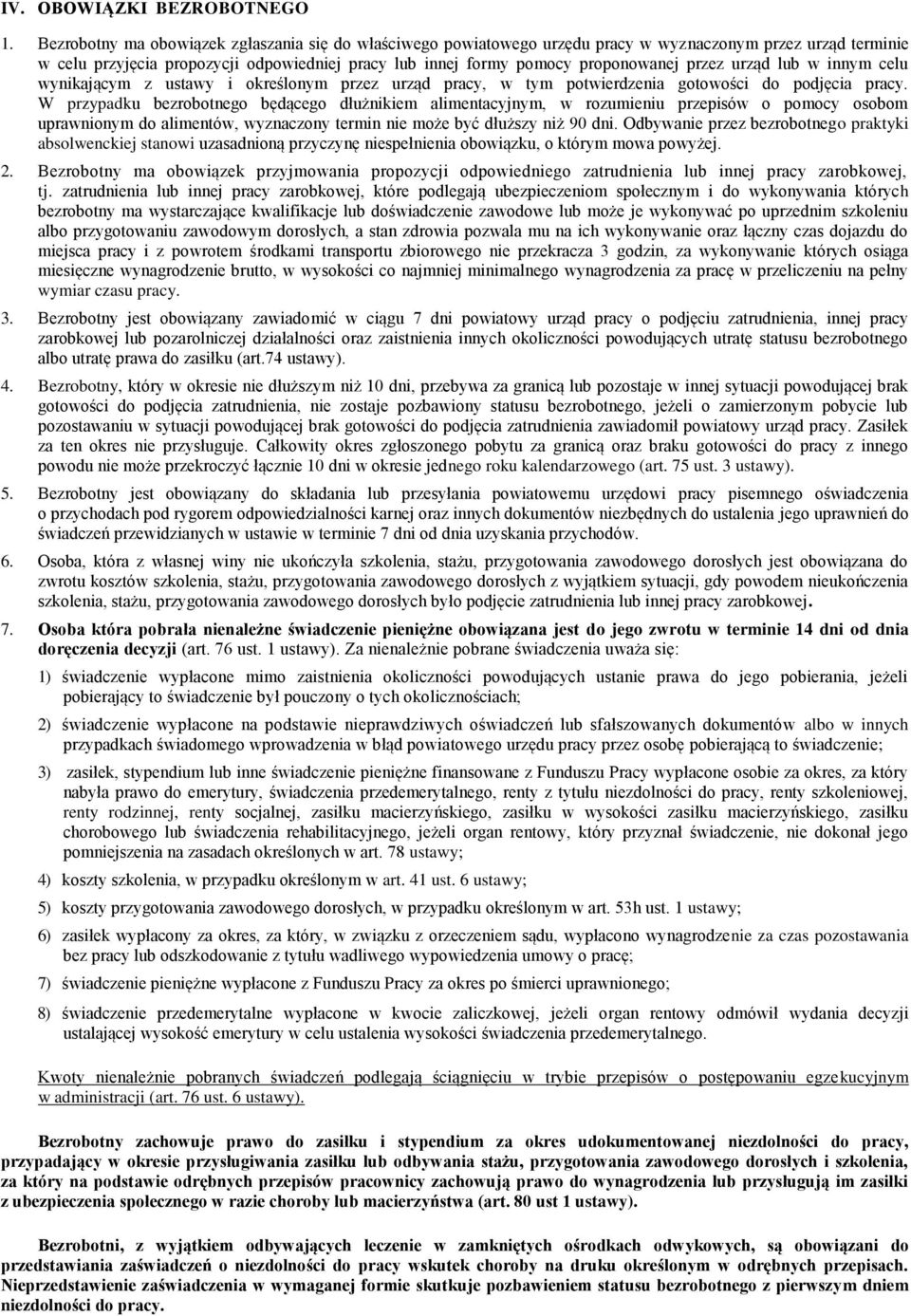 IV. OBOWIĄZKI BEZROBOTNEGO

1. Bezrobotny ma obowiązek zgłaszania się do właściwego powiatowego urzędu pracy w wyznaczonym przez urząd terminie w celu przyjęcia propozycji odpowiedniej pracy lub innej formy pomocy proponowanej przez urząd lub w innym celu wynikającym z ustawy i określonym przez urząd pracy, w tym potwierdzenia gotowości do podjęcia pracy. W przypadku bezrobotnego będącego dłużnikiem alimentacyjnym, w rozumieniu przepisów o pomocy osobom uprawnionym do alimentów, wyznaczony termin nie może być dłuższy niż 90 dni. Odbywanie przez bezrobotnego praktyki absolwenckiej stanowi uzasadnioną przyczynę niespełnienia obowiązku, o którym mowa powyżej.

2. Bezrobotny ma obowiązek przyjmowania propozycji odpowiedniego zatrudnienia lub innej pracy zarobkowej, tj. zatrudnienia lub innej pracy zarobkowej, które podlegają ubezpieczeniom społecznym i do wykonywania których bezrobotny ma wystarczające kwalifikacje lub doświadczenie zawodowe lub może je wykonywać po uprzednim szkoleniu albo przygotowaniu zawodowym dorosłych, a stan zdrowia pozwala mu na ich wykonywanie oraz łączny czas dojazdu do miejsca pracy i z powrotem środkami transportu zbiorowego nie przekracza 3 godzin, za wykonywanie których osiąga miesięczne wynagrodzenie brutto, w wysokości co najmniej minimalnego wynagrodzenia za pracę w przeliczeniu na pełny wymiar czasu pracy.

3. Bezrobotny jest obowiązany zawiadomić w ciągu 7 dni powiatowy urząd pracy o podjęciu zatrudnienia, innej pracy zarobkowej lub pozarolniczej działalności oraz zaistnienia innych okoliczności powodujących utratę statusu bezrobotnego albo utratę prawa do zasiłku (art.74 ustawy).

4. Bezrobotny, który w okresie nie dłuższym niż 10 dni, przebywa za granicą lub pozostaje w innej sytuacji powodującej brak gotowości do podjęcia zatrudnienia, nie zostaje pozbawiony statusu bezrobotnego, jeżeli o zamierzonym pobycie lub pozostawaniu w sytuacji powodującej brak gotowości do podjęcia zatrudnienia zawiadomił powiatowy urząd pracy. Zasiłek za ten okres nie przysługuje. Całkowity okres zgłoszonego pobytu za granicą oraz braku gotowości do pracy z innego powodu nie może przekroczyć łącznie 10 dni w okresie jednego roku kalendarzowego (art. 75 ust. 3 ustawy).

5. Bezrobotny jest obowiązany do składania lub przesyłania powiatowemu urzędowi pracy pisemnego oświadczenia o przychodach pod rygorem odpowiedzialności karnej oraz innych dokumentów niezbędnych do ustalenia jego uprawnień do świadczeń przewidzianych w ustawie w terminie 7 dni od dnia uzyskania przychodów.

6. Osoba, która z własnej winy nie ukończyła szkolenia, stażu, przygotowania zawodowego dorosłych jest obowiązana do zwrotu kosztów szkolenia, stażu, przygotowania zawodowego dorosłych z wyjątkiem sytuacji, gdy powodem nieukończenia szkolenia, stażu, przygotowania zawodowego dorosłych było podjęcie zatrudnienia lub innej pracy zarobkowej.

7. Osoba która pobrała nienależne świadczenie pieniężne obowiązana jest do jego zwrotu w terminie 14 dni od dnia doręczenia decyzji (art. 76 ust. 1 ustawy). Za nienależnie pobrane świadczenia uważa się:

1) świadczenie wypłacone mimo zaistnienia okoliczności powodujących ustanie prawa do jego pobierania, jeżeli pobierający to świadczenie był pouczony o tych okolicznościach;

2) świadczenie wypłacone na podstawie nieprawdziwych oświadczeń lub sfałszowanych dokumentów albo w innych przypadkach świadomego wprowadzenia w błąd powiatowego urzędu pracy przez osobę pobierającą to świadczenie;

3) zasiłek, stypendium lub inne świadczenie pieniężne finansowane z Funduszu Pracy wypłacone osobie za okres, za który nabyła prawo do emerytury, świadczenia przedemerytalnego, renty z tytułu niezdolności do pracy, renty szkoleniowej, renty rodzinnej, renty socjalnej, zasiłku macierzyńskiego, zasiłku w wysokości zasiłku macierzyńskiego, zasiłku chorobowego lub świadczenia rehabilitacyjnego, jeżeli organ rentowy, który przyznał świadczenie, nie dokonał jego pomniejszenia na zasadach określonych w art. 78 ustawy;

4) koszty szkolenia, w przypadku określonym w art. 41 ust. 6 ustawy;

5) koszty przygotowania zawodowego dorosłych, w przypadku określonym w art. 53h ust. 1 ustawy;

6) zasiłek wypłacony za okres, za który, w związku z orzeczeniem sądu, wypłacono wynagrodzenie za czas pozostawania bez pracy lub odszkodowanie z tytułu wadliwego wypowiedzenia umowy o pracę;

7) świadczenie pieniężne wypłacone z Funduszu Pracy za okres po śmierci uprawnionego;

8) świadczenie przedemerytalne wypłacone w kwocie zaliczkowej, jeżeli organ rentowy odmówił wydania decyzji ustalającej wysokość emerytury w celu ustalenia wysokości świadczenia przedemerytalnego.

Kwoty nienależnie pobranych świadczeń podlegają ściągnięciu w trybie przepisów o postępowaniu egzekucyjnym w administracji (art. 76 ust. 6 ustawy).

Bezrobotny zachowuje prawo do zasiłku i stypendium za okres udokumentowanej niezdolności do pracy, przypadający w okresie przysługiwania zasiłku lub odbywania stażu, przygotowania zawodowego dorosłych i szkolenia, za który na podstawie odrębnych przepisów pracownicy zachowują prawo do wynagrodzenia lub przysługują im zasiłki z ubezpieczenia społecznego w razie choroby lub macierzyństwa (art. 80 ust 1 ustawy).

Bezrobotni, z wyjątkiem odbywających leczenie w zamkniętych ośrodkach odwykowych, są obowiązani do przedstawiania zaświadczeń o niezdolności do pracy wskutek choroby na druku określonym w odrębnych przepisach. Nieprzedstawienie zaświadczenia w wymaganej formie skutkuje pozbawieniem statusu bezrobotnego z pierwszym dniem niezdolności do pracy.